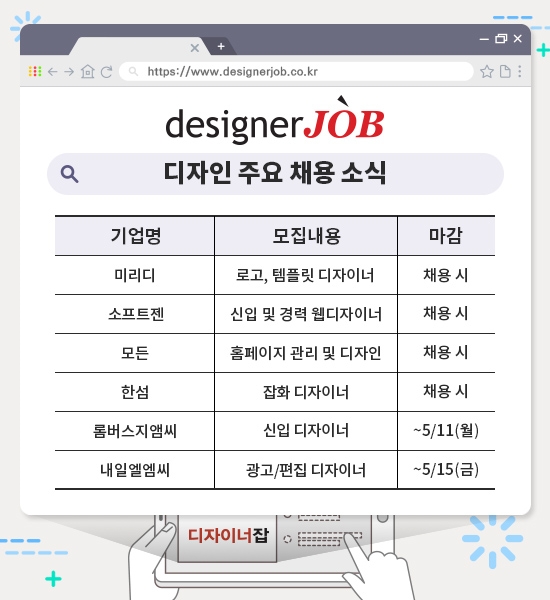 https://www.designerjob.co.kr

designerJOB

디자인 주요 채용 소식

| 기업명 | 모집내용 | 마감 |
|---|---|---|
| 미리디 | 로고, 템플릿 디자이너 | 채용 시 |
| 소프트젠 | 신입 및 경력 웹디자이너 | 채용 시 |
| 모든 | 홈페이지 관리 및 디자인 | 채용 시 |
| 한섬 | 잡화 디자이너 | 채용 시 |
| 롬버스지앰씨 | 신입 디자이너 | ~5/11(월) |
| 내일엘엠씨 | 광고/편집 디자이너 | ~5/15(금) |

디자이너잡